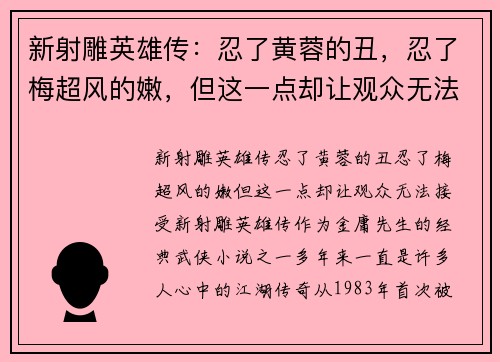 新射雕英雄传：忍了黄蓉的丑，忍了梅超风的嫩，但这一点却让观众无法

新射雕英雄传忍了黄蓉的丑忍了梅超风的嫩但这一点却让观众无法接受新射雕英雄传作为金庸先生的经典武侠小说之一多年来一直是许多人心中的江湖传奇从1983年首次被